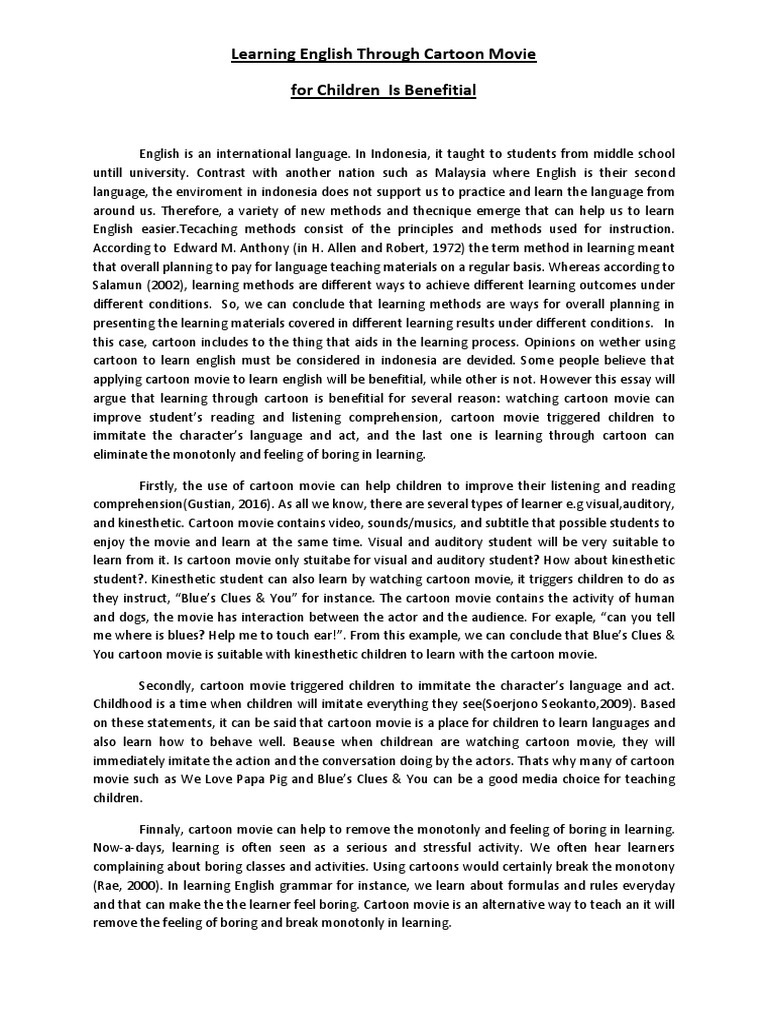 Learning English Through Cartoon Movie

for Children Is Benefitial

English is an international language. In Indonesia, it taught to students from middle school untill university. Contrast with another nation such as Malaysia where English is their second language, the enviroment in indonesia does not support us to practice and learn the language from around us. Therefore, a variety of new methods and thecnique emerge that can help us to learn English easier.Tecaching methods consist of the principles and methods used for instruction. According to Edward M. Anthony (in H. Allen and Robert, 1972) the term method in learning meant that overall planning to pay for language teaching materials on a regular basis. Whereas according to Salamun (2002), learning methods are different ways to achieve different learning outcomes under different conditions. So, we can conclude that learning methods are ways for overall planning in presenting the learning materials covered in different learning results under different conditions. In this case, cartoon includes to the thing that aids in the learning process. Opinions on wether using cartoon to learn english must be considered in indonesia are devided. Some people believe that applying cartoon movie to learn english will be benefitial, while other is not. However this essay will argue that learning through cartoon is benefitial for several reason: watching cartoon movie can improve student's reading and listening comprehension, cartoon movie triggered children to immitate the character's language and act, and the last one is learning through cartoon can eliminate the monotonly and feeling of boring in learning.

Firstly, the use of cartoon movie can help children to improve their listening and reading comprehension(Gustian, 2016). As all we know, there are several types of learner e.g visual,auditory, and kinesthetic. Cartoon movie contains video, sounds/musics, and subtitle that possible students to enjoy the movie and learn at the same time. Visual and auditory student will be very suitable to learn from it. Is cartoon movie only stuitabe for visual and auditory student? How about kinesthetic student?. Kinesthetic student can also learn by watching cartoon movie, it triggers children to do as they instruct, "Blue's Clues & You" for instance. The cartoon movie contains the activity of human and dogs, the movie has interaction between the actor and the audience. For exaple, "can you tell me where is blues? Help me to touch ear!". From this example, we can conclude that Blue's Clues & You cartoon movie is suitable with kinesthetic children to learn with the cartoon movie.

Secondly, cartoon movie triggered children to immitate the character's language and act. Childhood is a time when children will imitate everything they see(Soerjono Seokanto,2009). Based on these statements, it can be said that cartoon movie is a place for children to learn languages and also learn how to behave well. Beause when childrean are watching cartoon movie, they will immediately imitate the action and the conversation doing by the actors. Thats why many of cartoon movie such as We Love Papa Pig and Blue's Clues & You can be a good media choice for teaching children.

Finnaly, cartoon movie can help to remove the monotonly and feeling of boring in learning. Now-a-days, learning is often seen as a serious and stressful activity. We often hear learners complaining about boring classes and activities. Using cartoons would certainly break the monotony (Rae, 2000). In learning English grammar for instance, we learn about formulas and rules everyday and that can make the the learner feel boring. Cartoon movie is an alternative way to teach an it will remove the feeling of boring and break monotonly in learning.